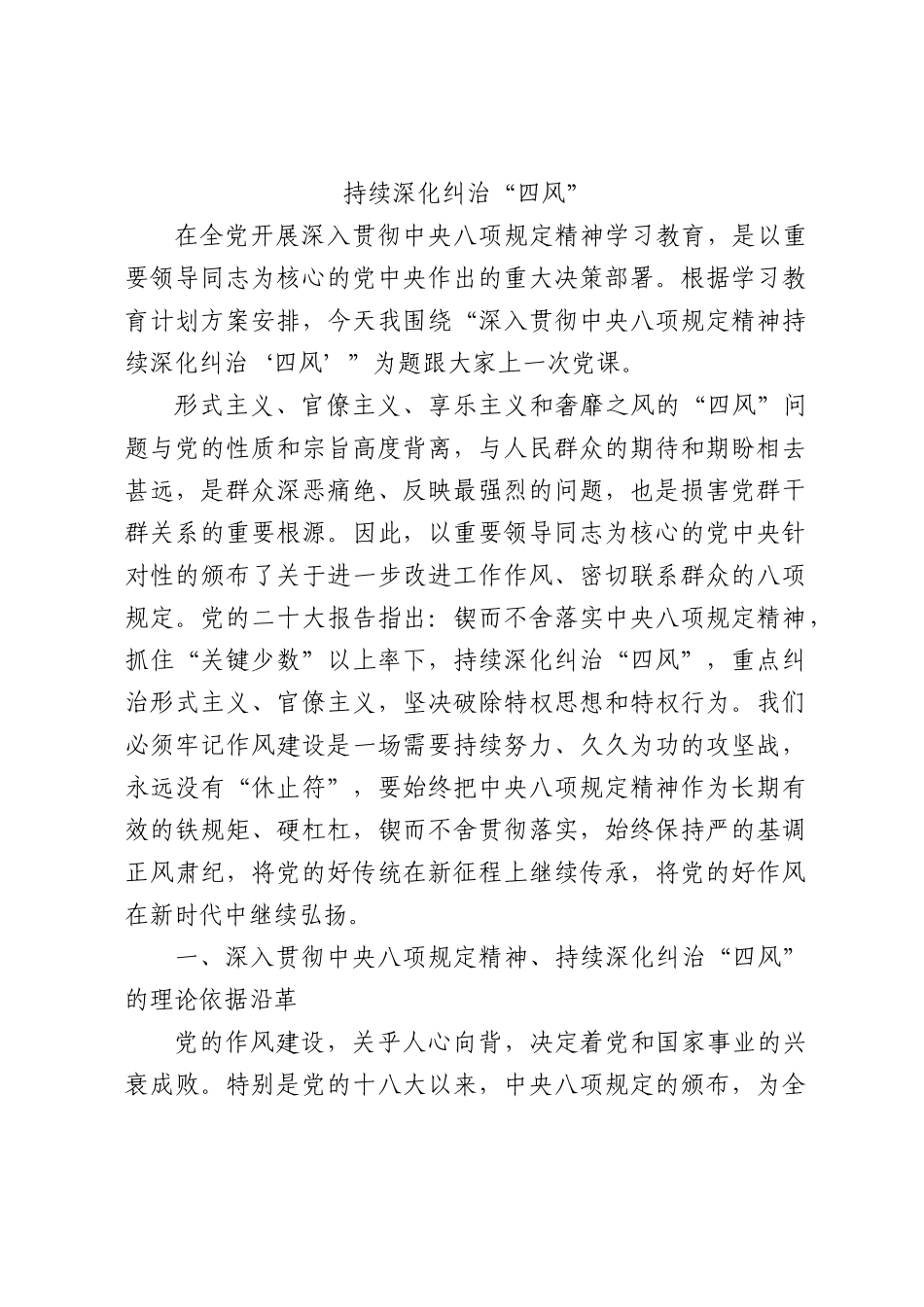 持续深化纠治“四风”

在全党开展深入贯彻中央八项规定精神学习教育，是以重要领导同志为核心的党中央作出的重大决策部署。根据学习教育计划方案安排，今天我围绕“深入贯彻中央八项规定精神持续深化纠治‘四风’”为题跟大家上一次党课。

形式主义、官僚主义、享乐主义和奢靡之风的“四风”问题与党的性质和宗旨高度背离，与人民群众的期待和期盼相去甚远，是群众深恶痛绝、反映最强烈的问题，也是损害党群干群关系的重要根源。因此，以重要领导同志为核心的党中央针对性的颁布了关于进一步改进工作作风、密切联系群众的八项规定。党的二十大报告指出：锲而不舍落实中央八项规定精神，抓住“关键少数”以上率下，持续深化纠治“四风”，重点纠治形式主义、官僚主义，坚决破除特权思想和特权行为。我们必须牢记作风建设是一场需要持续努力、久久为功的攻坚战，永远没有“休止符”，要始终把中央八项规定精神作为长期有效的铁规矩、硬杠杠，锲而不舍贯彻落实，始终保持严的基调正风肃纪，将党的好传统在新征程上继续传承，将党的好作风在新时代中继续弘扬。

一、深入贯彻中央八项规定精神、持续深化纠治“四风”的理论依据沿革

党的作风建设，关乎人心向背，决定着党和国家事业的兴衰成败。特别是党的十八大以来，中央八项规定的颁布，为全